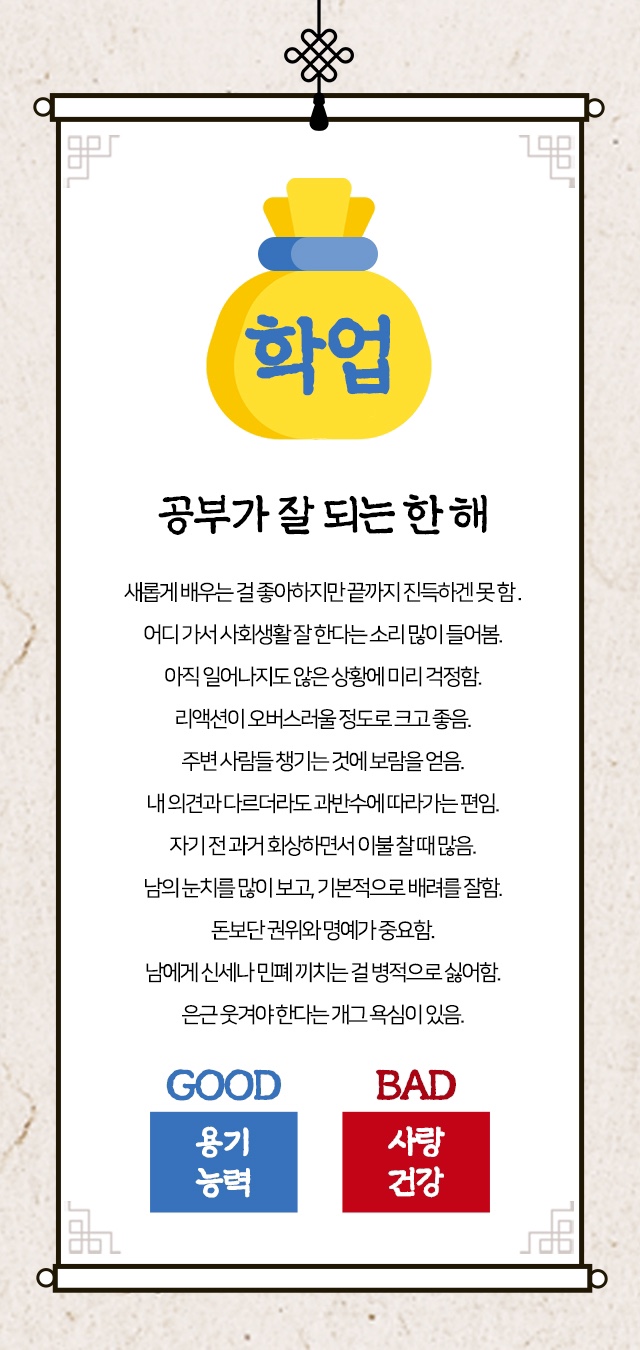 학업

공부가 잘 되는 한 해

새롭게 배우는 걸 좋아하지만 끝까지 진득하겐 못 함.
어디 가서 사회생활 잘 한다는 소리 많이 들어봄.
아직 일어나지도 않은 상황에 미리 걱정함.
리액션이 오버스러울 정도로 크고 좋음.
주변 사람들 챙기는 것에 보람을 얻음.
내 의견과 다르더라도 과반수에 따라가는 편임.
자기 전 과거 회상하면서 이불 찰 때 많음.
남의 눈치를 많이 보고, 기본적으로 배려를 잘함.
돈보단 권위와 명예가 중요함.
남에게 신세나 민폐 끼치는 걸 병적으로 싫어함.
은근 웃겨야 한다는 개그 욕심이 있음.

GOOD
용기
능력

BAD
사랑
건강